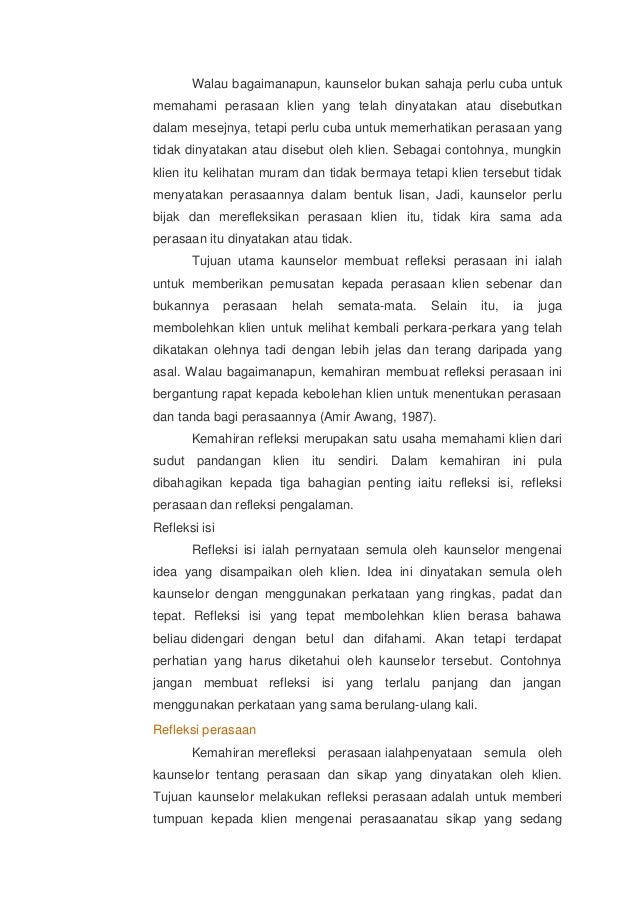 Walau bagaimanapun, kaunselor bukan sahaja perlu cuba untuk memahami perasaan klien yang telah dinyatakan atau disebutkan dalam mesejnya, tetapi perlu cuba untuk memerhatikan perasaan yang tidak dinyatakan atau disebut oleh klien. Sebagai contohnya, mungkin klien itu kelihatan muram dan tidak bermaya tetapi klien tersebut tidak menyatakan perasaannya dalam bentuk lisan, Jadi, kaunselor perlu bijak dan merefleksikan perasaan klien itu, tidak kira sama ada perasaan itu dinyatakan atau tidak.

Tujuan utama kaunselor membuat refleksi perasaan ini ialah untuk memberikan pemusatan kepada perasaan klien sebenar dan bukannya perasaan helah semata-mata. Selain itu, ia juga membolehkan klien untuk melihat kembali perkara-perkara yang telah dikatakan olehnya tadi dengan lebih jelas dan terang daripada yang asal. Walau bagaimanapun, kemahiran membuat refleksi perasaan ini bergantung rapat kepada kebolehan klien untuk menentukan perasaan dan tanda bagi perasaannya (Amir Awang, 1987).

Kemahiran refleksi merupakan satu usaha memahami klien dari sudut pandangan klien itu sendiri. Dalam kemahiran ini pula dibahagikan kepada tiga bahagian penting iaitu refleksi isi, refleksi perasaan dan refleksi pengalaman.

Refleksi isi

Refleksi isi ialah pernyataan semula oleh kaunselor mengenai idea yang disampaikan oleh klien. Idea ini dinyatakan semula oleh kaunselor dengan menggunakan perkataan yang ringkas, padat dan tepat. Refleksi isi yang tepat membolehkan klien berasa bahawa beliau didengari dengan betul dan difahami. Akan tetapi terdapat perhatian yang harus diketahui oleh kaunselor tersebut. Contohnya jangan membuat refleksi isi yang terlalu panjang dan jangan menggunakan perkataan yang sama berulang-ulang kali.

Refleksi perasaan

Kemahiran merefleksi perasaan ialahpenyataan semula oleh kaunselor tentang perasaan dan sikap yang dinyatakan oleh klien. Tujuan kaunselor melakukan refleksi perasaan adalah untuk memberi tumpuan kepada klien mengenai perasaanatau sikap yang sedang